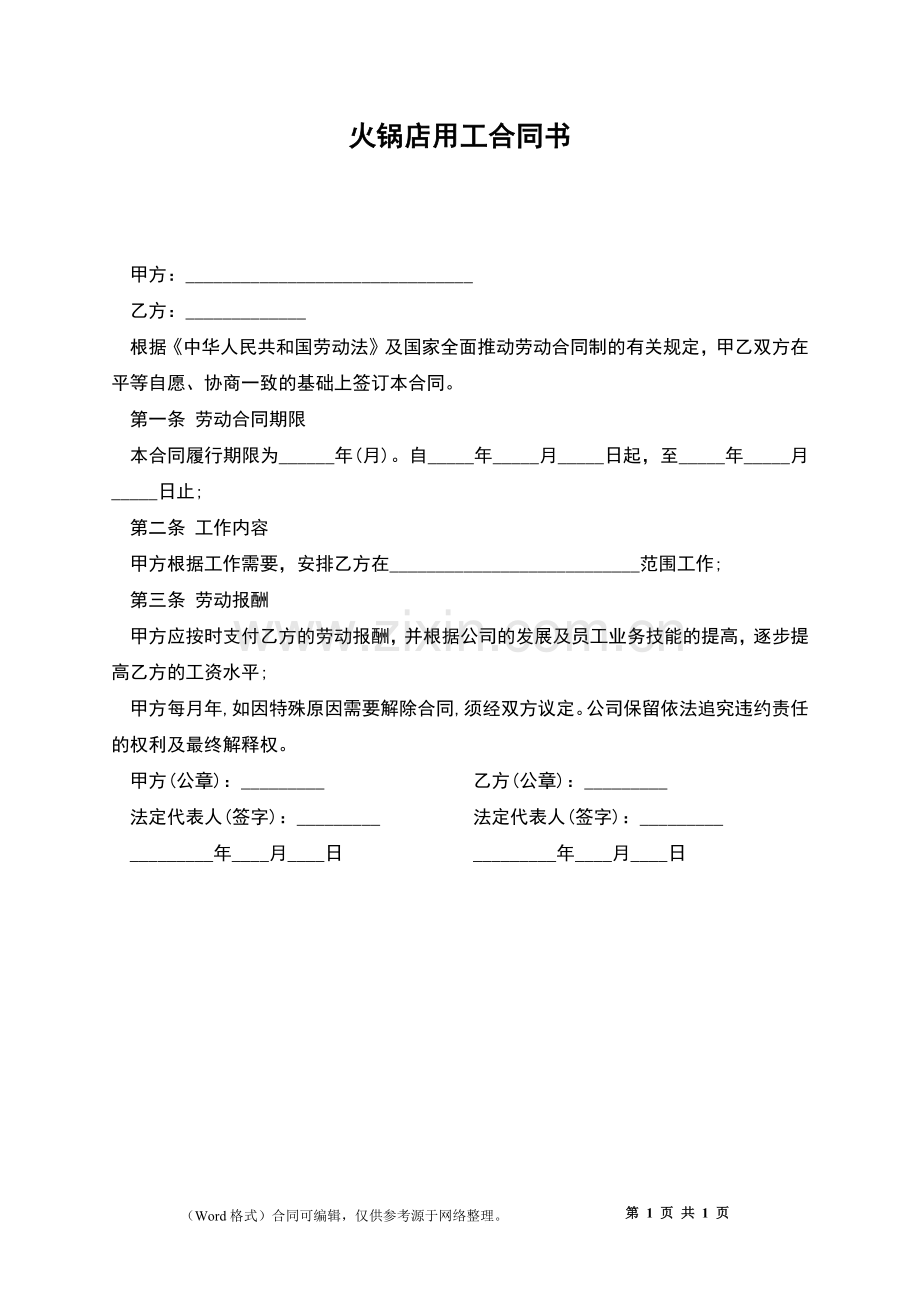 火锅店用工合同书

甲方：______________________________

乙方：____________

根据《中华人民共和国劳动法》及国家全面推动劳动合同制的有关规定，甲乙双方在平等自愿、协商一致的基础上签订本合同。

第一条 劳动合同期限

本合同履行期限为______年（月）。自_____年_____月_____日起，至_____年_____月_____日止；

第二条 工作内容

甲方根据工作需要，安排乙方在__________________________范围工作；

第三条 劳动报酬

甲方应按时支付乙方的劳动报酬，并根据公司的发展及员工业务技能的提高，逐步提高乙方的工资水平；

甲方每月年，如因特殊原因需要解除合同，须经双方议定。公司保留依法追究违约责任的权利及最终解释权。

甲方（公章）：_________

法定代表人（签字）：_________

_________年____月____日

乙方（公章）：_________

法定代表人（签字）：_________

_________年____月____日

www.zixin.com.cn

（Word 格式）合同可编辑，仅供参考源于网络整理。

第 1 页 共 1 页